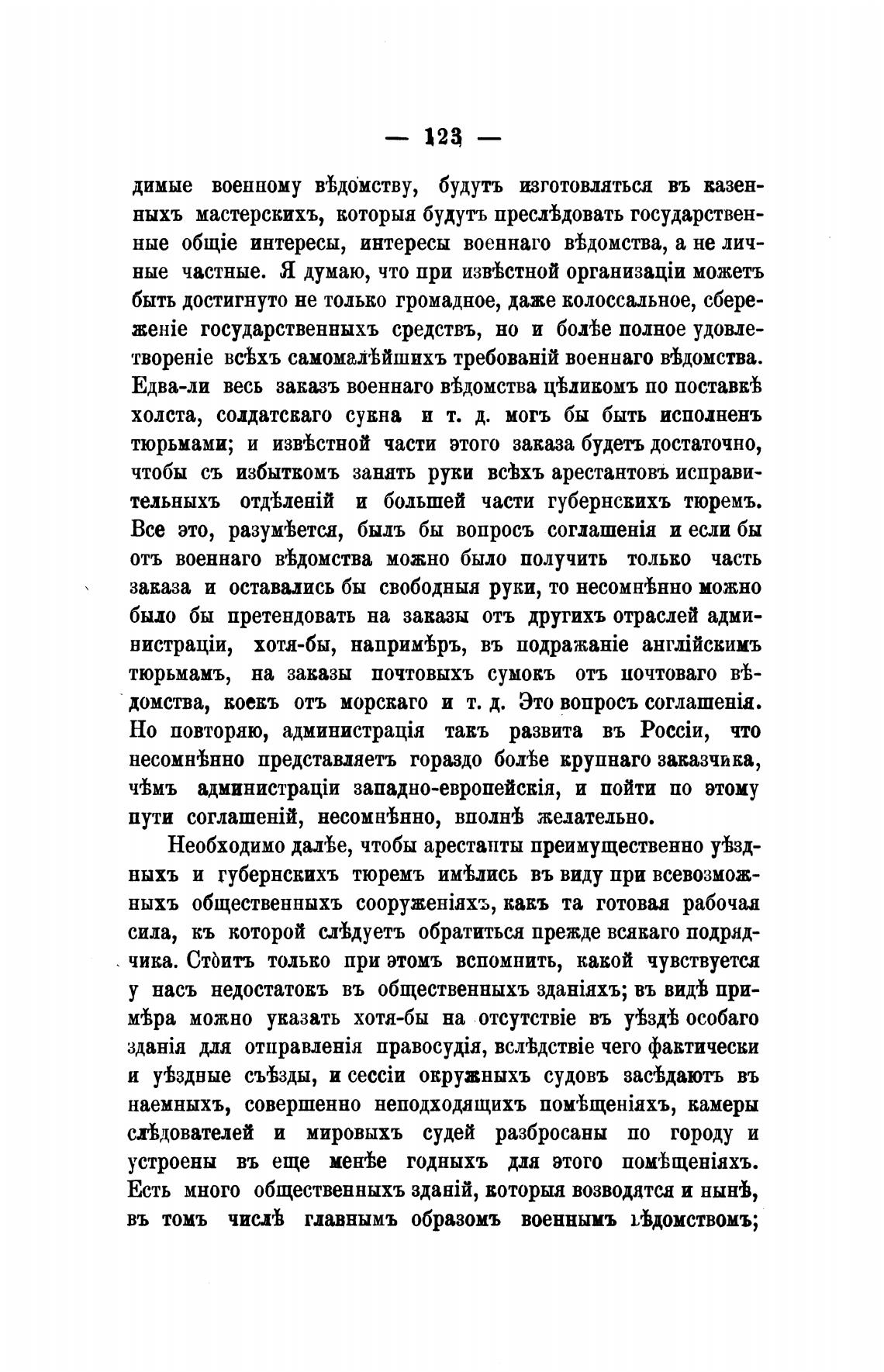 — 123 —

димые военному вѣдомству, будутъ изготовляться въ казенныхъ мастерскихъ, которыя будутъ преслѣдовать государственные общіе интересы, интересы военнаго вѣдомства, а не личные частные. Я думаю, что при извѣстной организаціи можетъ быть достигнуто не только громадное, даже колоссальное, сбереженіе государственныхъ средствъ, но и болѣе полное удовлетвореніе всѣхъ самомалѣйшихъ требованій военнаго вѣдомства. Едва-ли весь заказъ военнаго вѣдомства цѣликомъ по поставкѣ холста, солдатскаго сукна и т. д. могъ бы быть исполненъ тюрьмами; и извѣстной части этого заказа будетъ достаточно, чтобы съ избыткомъ занять руки всѣхъ арестантовъ исправительныхъ отдѣленій и большей части губернскихъ тюремъ. Все это, разумѣется, былъ бы вопросъ соглашенія и если бы отъ военнаго вѣдомства можно было получить только часть заказа и оставались бы свободныя руки, то несомнѣнно можно было бы претендовать на заказы отъ другихъ отраслей администраціи, хотя-бы, напримѣръ, въ подражаніе англійскимъ тюрьмамъ, на заказы почтовыхъ сумокъ отъ почтоваго вѣдомства, коекъ отъ морскаго и т. д. Это вопросъ соглашенія. Но повторяю, администрація такъ развита въ Россіи, что несомнѣнно представляетъ гораздо болѣе крупнаго заказчика, чѣмъ администраціи западно-европейскія, и пойти по этому пути соглашеній, несомнѣнно, вполнѣ желательно.

Необходимо далѣе, чтобы арестанты преимущественно уѣздныхъ и губернскихъ тюремъ имѣлись въ виду при всевозможныхъ общественныхъ сооруженіяхъ, какъ та готовая рабочая сила, къ которой слѣдуетъ обратиться прежде всякаго подрядчика. Стоитъ только при этомъ вспомнить, какой чувствуется у насъ недостатокъ въ общественныхъ зданіяхъ; въ видѣ примѣра можно указать хотя-бы на отсутствіе въ уѣздѣ особаго зданія для отправленія правосудія, вслѣдствіе чего фактически и уѣздные съѣзды, и сессіи окружныхъ судовъ засѣдаютъ въ наемныхъ, совершенно неподходящихъ помѣщеніяхъ, камеры слѣдователей и мировыхъ судей разбросаны по городу и устроены въ еще менѣе годныхъ для этого помѣщеніяхъ. Есть много общественныхъ зданій, которыя возводятся и нынѣ, въ томъ числѣ главнымъ образомъ военнымъ вѣдомствомъ;